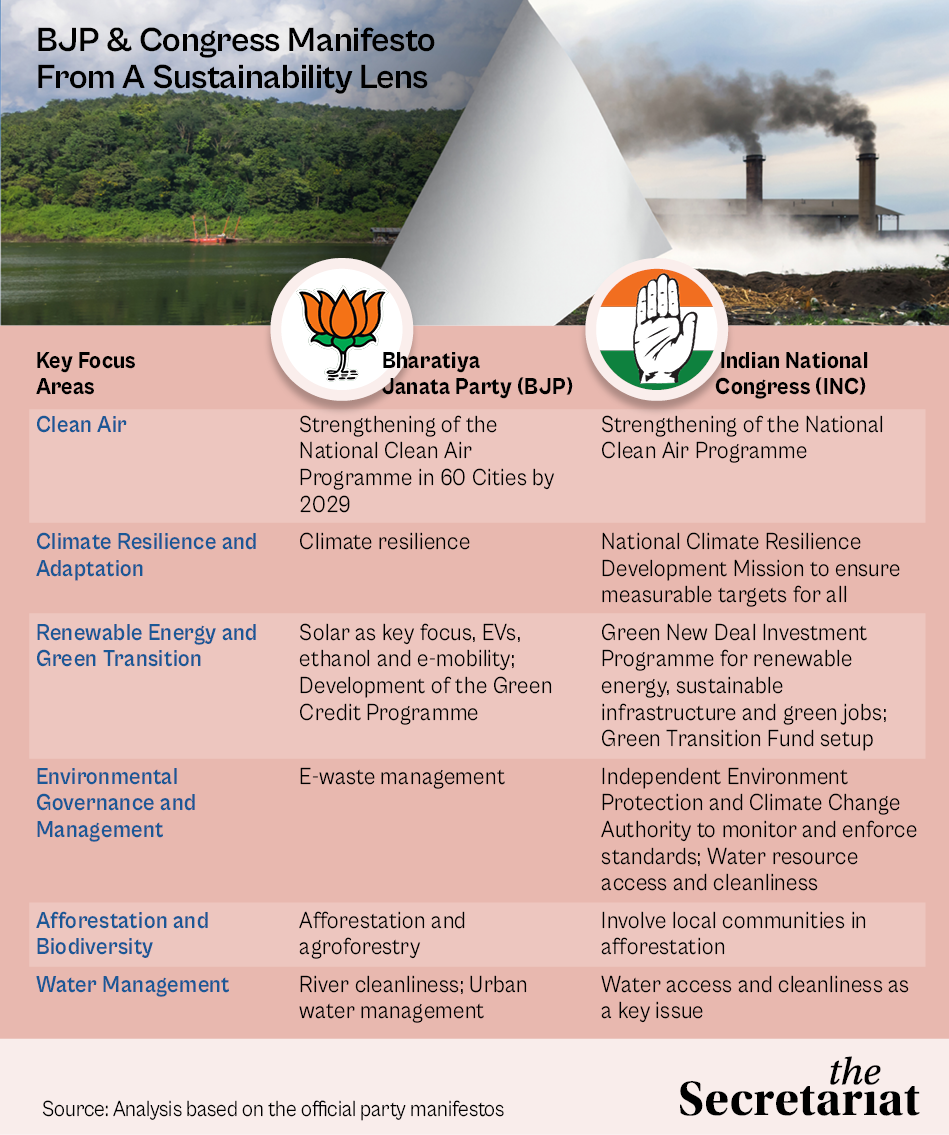 BJP & Congress Manifesto From A Sustainability Lens

| Key Focus Areas | Bharatiya Janata Party (BJP) | Indian National Congress (INC) |
|---|---|---|
| Clean Air | Strengthening of the National Clean Air Programme in 60 Cities by 2029 | Strengthening of the National Clean Air Programme |
| Climate Resilience and Adaptation | Climate resilience | National Climate Resilience Development Mission to ensure measurable targets for all |
| Renewable Energy and Green Transition | Solar as key focus, EVs, ethanol and e-mobility; Development of the Green Credit Programme | Green New Deal Investment Programme for renewable energy, sustainable infrastructure and green jobs; Green Transition Fund setup |
| Environmental Governance and Management | E-waste management | Independent Environment Protection and Climate Change Authority to monitor and enforce standards; Water resource access and cleanliness |
| Afforestation and Biodiversity | Afforestation and agroforestry | Involve local communities in afforestation |
| Water Management | River cleanliness; Urban water management | Water access and cleanliness as a key issue |

Source: Analysis based on the official party manifestos

the Secretariat